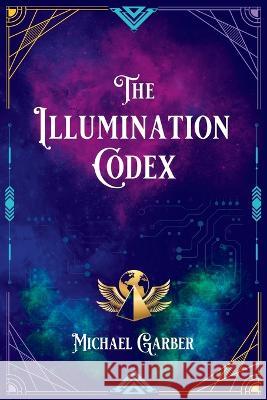 THE ILLUMINATION CODEX

MICHAEL GARBER

Kraina Książek